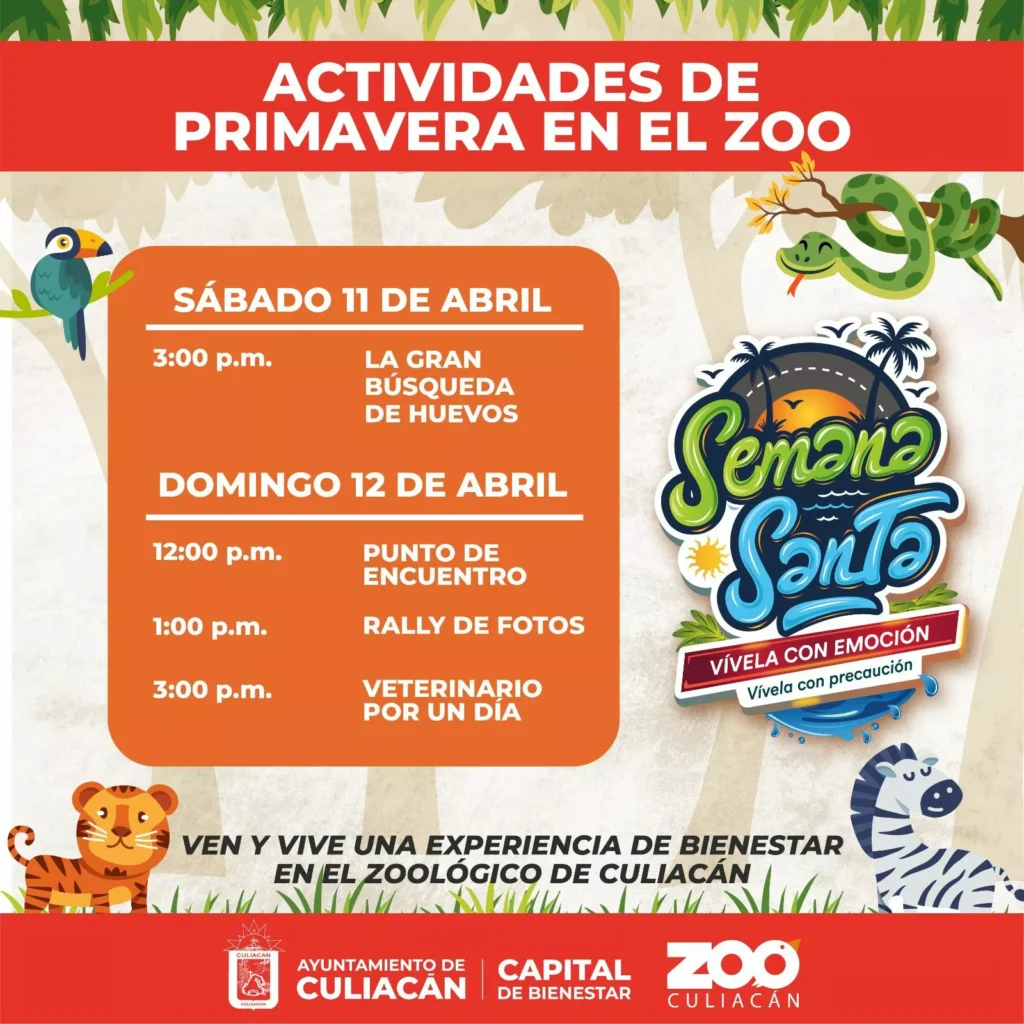 ACTIVIDADES DE PRIMAVERA EN EL ZOO

SÁBADO 11 DE ABRIL

3:00 p.m.
LA GRAN BÚSQUEDA DE HUEVOS

DOMINGO 12 DE ABRIL

12:00 p.m.
PUNTO DE ENCUENTRO

1:00 p.m.
RALLY DE FOTOS

3:00 p.m.
VETERINARIO POR UN DÍA

Semana Santa
VÍVELA CON EMOCIÓN
Vívela con precaución

VEN Y VIVE UNA EXPERIENCIA DE BIENESTAR EN EL ZOOLÓGICO DE CULIACÁN

AYUNTAMIENTO DE
CULIACÁN

CAPITAL
DE BIENESTAR

ZOO
CULIACÁN